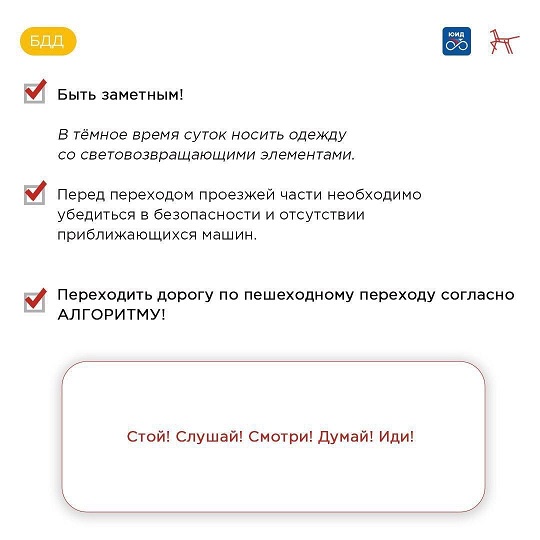 БДД

ЮИД

Быть заметным!

В тёмное время суток носить одежду со световозвращающими элементами.

Перед переходом проезжей части необходимо убедиться в безопасности и отсутствии приближающихся машин.

Переходить дорогу по пешеходному переходу согласно АЛГОРИТМУ!

Стой! Слушай! Смотри! Думай! Иди!